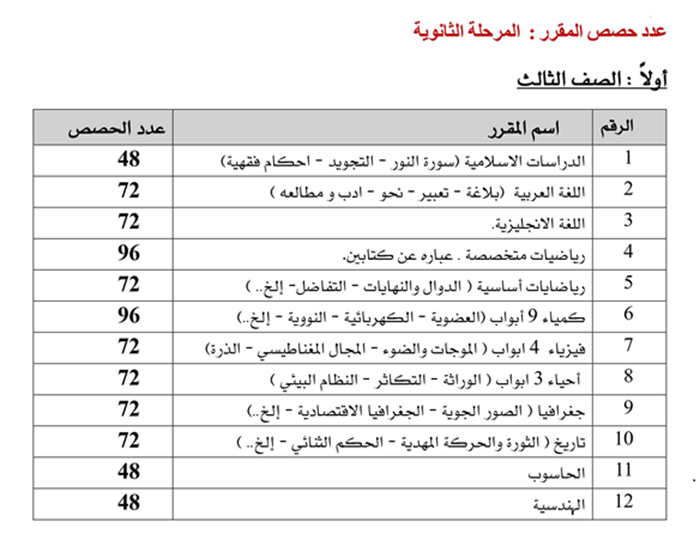 عدد حصص المقرر : المرحلة الثانوية

أولاً : الصف الثالث

| الرقم | اسم المقرر | عدد الحصص |
|---|---|---|
| 1 | الدراسات الاسلامية (سورة النور - التجويد - احكام فقهية) | 48 |
| 2 | اللغة العربية (بلاغة - تعبير - نحو - ادب و مطالعه ) | 72 |
| 3 | اللغة الانجليزية. | 72 |
| 4 | رياضيات متخصصة . عباره عن كتابين. | 96 |
| 5 | رياضايات أساسية ( الدوال والنهايات - التفاضل- إلخ.. ) | 72 |
| 6 | كمياء 9 أبواب (العضوية - الكهربائية - النووية - إلخ..) | 96 |
| 7 | فيزياء 4 ابواب ( الموجات والضوء - المجال المغناطيسي - الذرة) | 72 |
| 8 | أحياء 3 ابواب ( الوراثة - التكاثر - النظام البيئي ) | 72 |
| 9 | جغرافيا ( الصور الجوية - الجغرافيا الاقتصادية - إلخ..) | 72 |
| 10 | تاريخ ( الثورة والحركة المهدية - الحكم الثنائي - إلخ.. ) | 72 |
| 11 | الحاسوب | 48 |
| 12 | الهندسية | 48 |